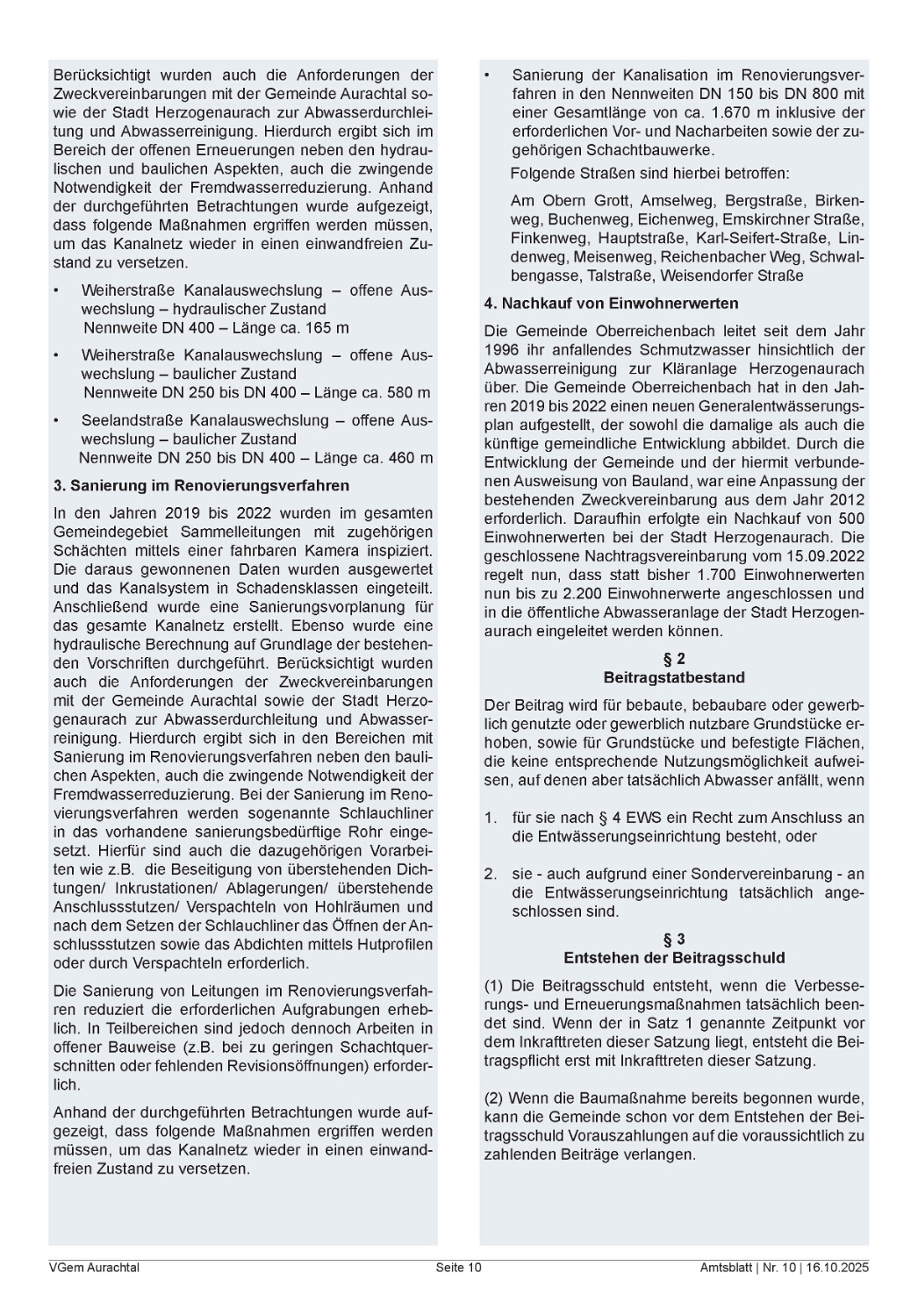 Berücksichtigt wurden auch die Anforderungen der Zweckvereinbarungen mit der Gemeinde Aurachtal sowie der Stadt Herzogenaurach zur Abwasserdurchleitung und Abwasserreinigung. Hierdurch ergibt sich im Bereich der offenen Erneuerungen neben den hydraulischen und baulichen Aspekten, auch die zwingende Notwendigkeit der Fremdwasserreduzierung. Anhand der durchgeführten Betrachtungen wurde aufgezeigt, dass folgende Maßnahmen ergriffen werden müssen, um das Kanalnetz wieder in einen einwandfreien Zustand zu versetzen.

• Weiherstraße Kanalauswechslung – offene Auswechslung – hydraulischer Zustand
Nennweite DN 400 – Länge ca. 165 m

• Weiherstraße Kanalauswechslung – offene Auswechslung – baulicher Zustand
Nennweite DN 250 bis DN 400 – Länge ca. 580 m

• Seelandstraße Kanalauswechslung – offene Auswechslung – baulicher Zustand
Nennweite DN 250 bis DN 400 – Länge ca. 460 m

3. Sanierung im Renovierungsverfahren

In den Jahren 2019 bis 2022 wurden im gesamten Gemeindegebiet Sammelleitungen mit zugehörigen Schächten mittels einer fahrbaren Kamera inspiziert. Die daraus gewonnenen Daten wurden ausgewertet und das Kanalsystem in Schadensklassen eingeteilt. Anschließend wurde eine Sanierungsvorplanung für das gesamte Kanalnetz erstellt. Ebenso wurde eine hydraulische Berechnung auf Grundlage der bestehenden Vorschriften durchgeführt. Berücksichtigt wurden auch die Anforderungen der Zweckvereinbarungen mit der Gemeinde Aurachtal sowie der Stadt Herzogenaurach zur Abwasserdurchleitung und Abwasserreinigung. Hierdurch ergibt sich in den Bereichen mit Sanierung im Renovierungsverfahren neben den baulichen Aspekten, auch die zwingende Notwendigkeit der Fremdwasserreduzierung. Bei der Sanierung im Renovierungsverfahren werden sogenannte Schlauchliner in das vorhandene sanierungsbedürftige Rohr eingesetzt. Hierfür sind auch die dazugehörigen Vorarbeiten wie z.B. die Beseitigung von überstehenden Dichtungen/ Inkrustationen/ Ablagerungen/ überstehende Anschlussstutzen/ Verspachteln von Hohlräumen und nach dem Setzen der Schlauchliner das Öffnen der Anschlussstutzen sowie das Abdichten mittels Hutprofilen oder durch Verspachteln erforderlich.

Die Sanierung von Leitungen im Renovierungsverfahren reduziert die erforderlichen Aufgrabungen erheblich. In Teilbereichen sind jedoch dennoch Arbeiten in offener Bauweise (z.B. bei zu geringen Schachtquerschnitten oder fehlenden Revisionsöffnungen) erforderlich.

Anhand der durchgeführten Betrachtungen wurde aufgezeigt, dass folgende Maßnahmen ergriffen werden müssen, um das Kanalnetz wieder in einen einwandfreien Zustand zu versetzen.

• Sanierung der Kanalisation im Renovierungsverfahren in den Nennweiten DN 150 bis DN 800 mit einer Gesamtlänge von ca. 1.670 m inklusive der erforderlichen Vor- und Nacharbeiten sowie der zugehörigen Schachtbauwerke.
Folgende Straßen sind hierbei betroffen:
Am Obern Grott, Amselweg, Bergstraße, Birkenweg, Buchenweg, Eichenweg, Emskirchner Straße, Finkenweg, Hauptstraße, Karl-Seifert-Straße, Lindenweg, Meisenweg, Reichenbacher Weg, Schwalbengasse, Talstraße, Weisendorfer Straße

4. Nachkauf von Einwohnerwerten

Die Gemeinde Oberreichenbach leitet seit dem Jahr 1996 ihr anfallendes Schmutzwasser hinsichtlich der Abwasserreinigung zur Kläranlage Herzogenaurach über. Die Gemeinde Oberreichenbach hat in den Jahren 2019 bis 2022 einen neuen Generalentwässerungsplan aufgestellt, der sowohl die damalige als auch die künftige gemeindliche Entwicklung abbildet. Durch die Entwicklung der Gemeinde und der hiermit verbundenen Ausweisung von Bauland, war eine Anpassung der bestehenden Zweckvereinbarung aus dem Jahr 2012 erforderlich. Daraufhin erfolgte ein Nachkauf von 500 Einwohnerwerten bei der Stadt Herzogenaurach. Die geschlossene Nachtragsvereinbarung vom 15.09.2022 regelt nun, dass statt bisher 1.700 Einwohnerwerten nun bis zu 2.200 Einwohnerwerte angeschlossen und in die öffentliche Abwasseranlage der Stadt Herzogenaurach eingeleitet werden können.

§ 2
Beitragstatbestand

Der Beitrag wird für bebaute, bebaubare oder gewerblich genutzte oder gewerblich nutzbare Grundstücke erhoben, sowie für Grundstücke und befestigte Flächen, die keine entsprechende Nutzungsmöglichkeit aufweisen, auf denen aber tatsächlich Abwasser anfällt, wenn

1. für sie nach § 4 EWS ein Recht zum Anschluss an die Entwässerungseinrichtung besteht, oder

2. sie - auch aufgrund einer Sondervereinbarung - an die Entwässerungseinrichtung tatsächlich angeschlossen sind.

§ 3
Entstehen der Beitragsschuld

(1) Die Beitragsschuld entsteht, wenn die Verbesserungs- und Erneuerungsmaßnahmen tatsächlich beendet sind. Wenn der in Satz 1 genannte Zeitpunkt vor dem Inkrafttreten dieser Satzung liegt, entsteht die Beitragspflicht erst mit Inkrafttreten dieser Satzung.

(2) Wenn die Baumaßnahme bereits begonnen wurde, kann die Gemeinde schon vor dem Entstehen der Beitragsschuld Vorauszahlungen auf die voraussichtlich zu zahlenden Beiträge verlangen.

VGem Aurachtal Seite 10 Amtsblatt | Nr. 10 | 16.10.2025